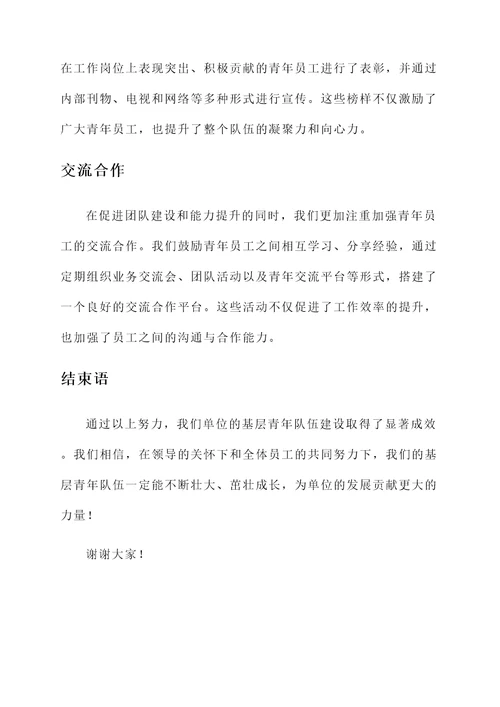 在工作岗位上表现突出、积极贡献的青年员工进行了表彰，并通过内部刊物、电视和网络等多种形式进行宣传。这些榜样不仅激励了广大青年员工，也提升了整个队伍的凝聚力和向心力。

交流合作

在促进团队建设和能力提升的同时，我们更加注重加强青年员工的交流合作。我们鼓励青年员工之间相互学习、分享经验，通过定期组织业务交流会、团队活动以及青年交流平台等形式，搭建了一个良好的交流合作平台。这些活动不仅促进了工作效率的提升，也加强了员工之间的沟通与合作能力。

结束语

通过以上努力，我们单位的基层青年队伍建设取得了显著成效。我们相信，在领导的关怀下和全体员工的共同努力下，我们的基层青年队伍一定能不断壮大、茁壮成长，为单位的发展贡献更大的力量！

谢谢大家！